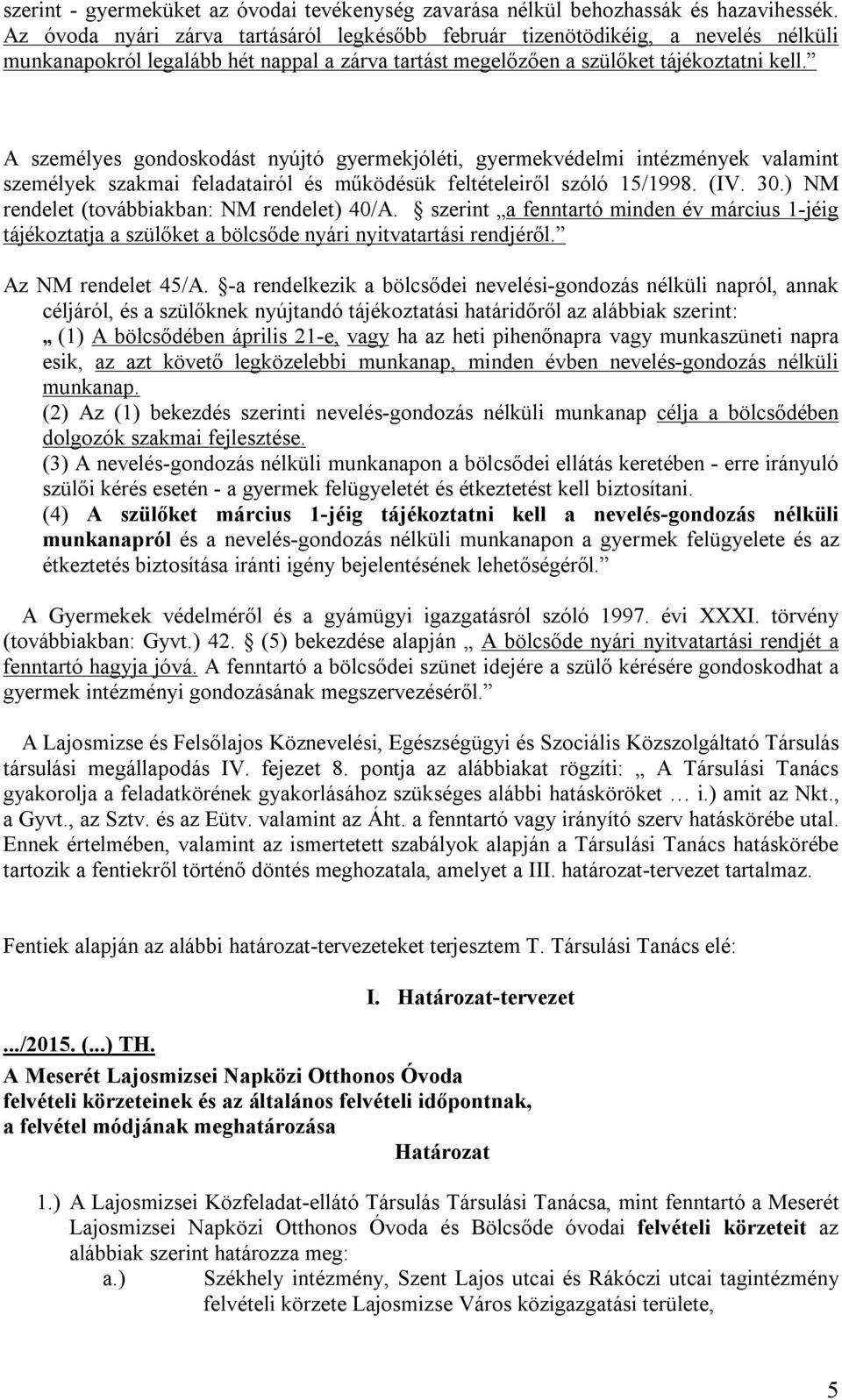 szerint - gyermeküket az óvodai tevékenység zavarása nélkül behozhassák és hazavihessék. Az óvoda nyári zárva tartásáról legkésőbb február tizenötödikéig, a nevelés nélküli munkanapokról legalább hét nappal a zárva tartást megelőzően a szülőket tájékoztatni kell.”

A személyes gondoskodást nyújtó gyermekjóléti, gyermekvédelmi intézmények valamint személyek szakmai feladatairól és működésük feltételeiről szóló 15/1998. (IV. 30.) NM rendelet (továbbiakban: NM rendelet) 40/A. § szerint „a fenntartó minden év március 1-jéig tájékoztatja a szülőket a bölcsőde nyári nyitvatartási rendjéről.”

Az NM rendelet 45/A. §-a rendelkezik a bölcsődei nevelési-gondozás nélküli napról, annak céljáról, és a szülőknek nyújtandó tájékoztatási határidőről az alábbiak szerint:
„ (1) A bölcsődében április 21-e, vagy ha az heti pihenőnapra vagy munkaszüneti napra esik, az azt követő legközelebbi munkanap, minden évben nevelés-gondozás nélküli munkanap.
(2) Az (1) bekezdés szerinti nevelés-gondozás nélküli munkanap célja a bölcsődében dolgozók szakmai fejlesztése.
(3) A nevelés-gondozás nélküli munkanapon a bölcsődei ellátás keretében - erre irányuló szülői kérés esetén - a gyermek felügyeletét és étkeztetést kell biztosítani.
(4) A szülőket március 1-jéig tájékoztatni kell a nevelés-gondozás nélküli munkanapról és a nevelés-gondozás nélküli munkanapon a gyermek felügyelete és az étkeztetés biztosítása iránti igény bejelentésének lehetőségéről.”

A Gyermekek védelméről és a gyámügyi igazgatásról szóló 1997. évi XXXI. törvény (továbbiakban: Gyvt.) 42. § (5) bekezdése alapján „ A bölcsőde nyári nyitvatartási rendjét a fenntartó hagyja jóvá. A fenntartó a bölcsődei szünet idejére a szülő kérésére gondoskodhat a gyermek intézményi gondozásának megszervezéséről.”

A Lajosmizse és Felsőlajos Köznevelési, Egészségügyi és Szociális Közszolgáltató Társulás társulási megállapodás IV. fejezet 8. pontja az alábbiakat rögzíti: „ A Társulási Tanács gyakorolja a feladatkörének gyakorlásához szükséges alábbi hatásköröket … i.) amit az Nkt., a Gyvt., az Sztv. és az Eütv. valamint az Áht. a fenntartó vagy irányító szerv hatáskörébe utal. Ennek értelmében, valamint az ismertetett szabályok alapján a Társulási Tanács hatáskörébe tartozik a fentiekről történő döntés meghozatala, amelyet a III. határozat-tervezet tartalmaz.

Fentiek alapján az alábbi határozat-tervezeteket terjesztem T. Társulási Tanács elé:

I. Határozat-tervezet

.../2015. (...) TH.
A Meserét Lajosmizsei Napközi Otthonos Óvoda felvételi körzeteinek és az általános felvételi időpontnak, a felvétel módjának meghatározása

Határozat

1.) A Lajosmizsei Közfeladat-ellátó Társulás Társulási Tanácsa, mint fenntartó a Meserét Lajosmizsei Napközi Otthonos Óvoda és Bölcsőde óvodai felvételi körzeteit az alábbiak szerint határozza meg:
a.) Székhely intézmény, Szent Lajos utcai és Rákóczi utcai tagintézmény felvételi körzete Lajosmizse Város közigazgatási területe,

5